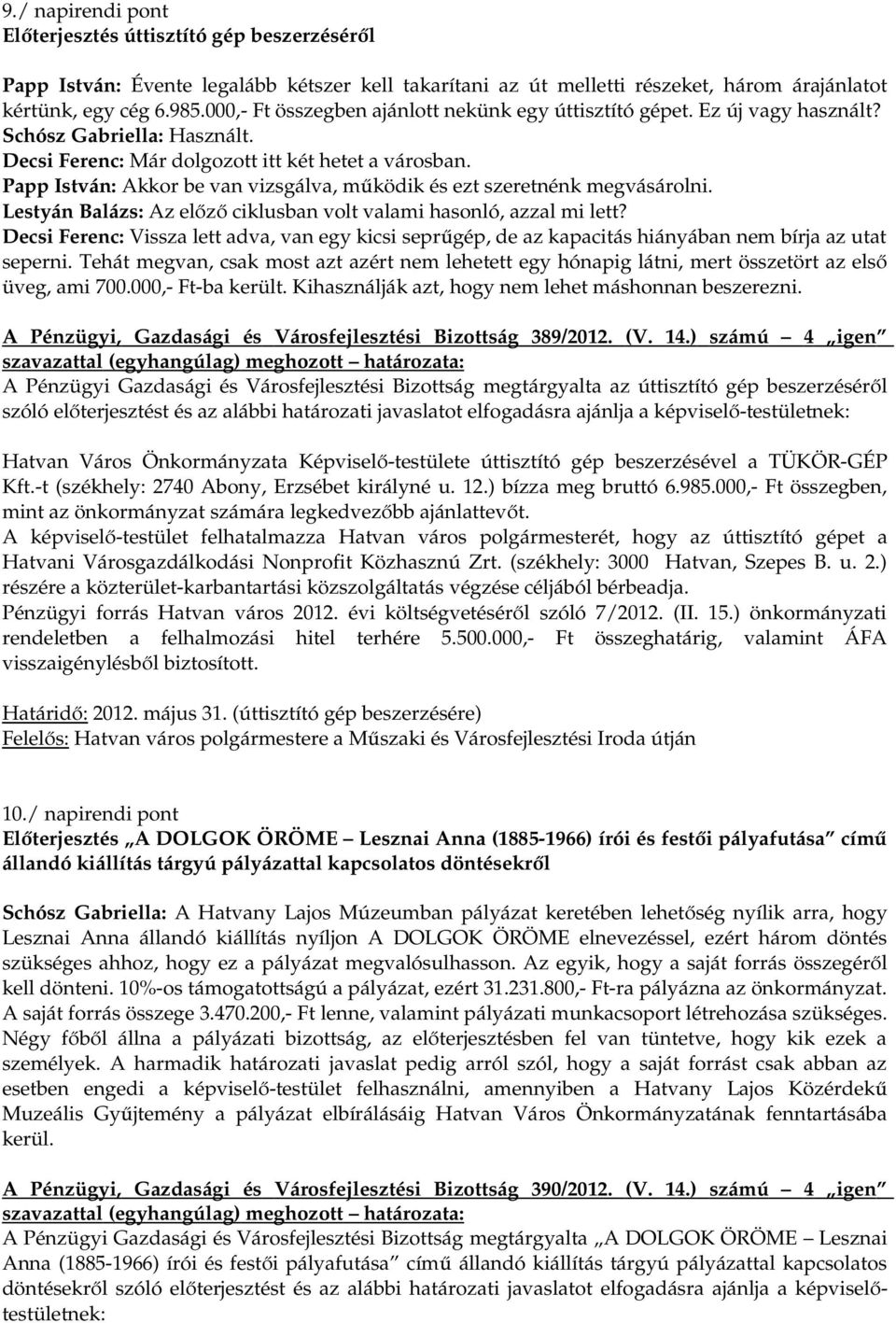 9./ napirendi pont
Előterjesztés úttisztító gép beszerzéséről

Papp István: Évente legalább kétszer kell takarítani az út melletti részeket, három árajánlatot kértünk, egy cég 6.985.000,- Ft összegben ajánlott nekünk egy úttisztító gépet. Ez új vagy használt?
Schósz Gabriella: Használt.
Decsi Ferenc: Már dolgozott itt két hetet a városban.
Papp István: Akkor be van vizsgálva, működik és ezt szeretnénk megvásárolni.
Lestyán Balázs: Az előző ciklusban volt valami hasonló, azzal mi lett?
Decsi Ferenc: Vissza lett adva, van egy kicsi seprűgép, de az kapacitás hiányában nem bírja az utat seperni. Tehát megvan, csak most azt azért nem lehetett egy hónapig látni, mert összetört az első üveg, ami 700.000,- Ft-ba került. Kihasználják azt, hogy nem lehet máshonnan beszerezni.

A Pénzügyi, Gazdasági és Városfejlesztési Bizottság 389/2012. (V. 14.) számú – 4 „igen” szavazattal (egyhangúlag) meghozott – határozata:
A Pénzügyi Gazdasági és Városfejlesztési Bizottság megtárgyalta az úttisztító gép beszerzéséről szóló előterjesztést és az alábbi határozati javaslatot elfogadásra ajánlja a képviselő-testületnek:

Hatvan Város Önkormányzata Képviselő-testülete úttisztító gép beszerzésével a TÜKÖR-GÉP Kft.-t (székhely: 2740 Abony, Erzsébet királyné u. 12.) bízza meg bruttó 6.985.000,- Ft összegben, mint az önkormányzat számára legkedvezőbb ajánlattevőt.
A képviselő-testület felhatalmazza Hatvan város polgármesterét, hogy az úttisztító gépet a Hatvani Városgazdálkodási Nonprofit Közhasznú Zrt. (székhely: 3000 Hatvan, Szepes B. u. 2.) részére a közterület-karbantartási közszolgáltatás végzése céljából bérbeadja.
Pénzügyi forrás Hatvan város 2012. évi költségvetéséről szóló 7/2012. (II. 15.) önkormányzati rendeletben a felhalmozási hitel terhére 5.500.000,- Ft összeghatárig, valamint ÁFA visszaigénylésből biztosított.

Határidő: 2012. május 31. (úttisztító gép beszerzésére)
Felelős: Hatvan város polgármestere a Műszaki és Városfejlesztési Iroda útján

10./ napirendi pont
Előterjesztés „A DOLGOK ÖRÖME – Lesznai Anna (1885-1966) írói és festői pályafutása” című állandó kiállítás tárgyú pályázattal kapcsolatos döntésekről

Schósz Gabriella: A Hatvany Lajos Múzeumban pályázat keretében lehetőség nyílik arra, hogy Lesznai Anna állandó kiállítás nyíljon A DOLGOK ÖRÖME elnevezéssel, ezért három döntés szükséges ahhoz, hogy ez a pályázat megvalósulhasson. Az egyik, hogy a saját forrás összegéről kell dönteni. 10%-os támogatottságú a pályázat, ezért 31.231.800,- Ft-ra pályázna az önkormányzat. A saját forrás összege 3.470.200,- Ft lenne, valamint pályázati munkacsoport létrehozása szükséges. Négy főből állna a pályázati bizottság, az előterjesztésben fel van tüntetve, hogy kik ezek a személyek. A harmadik határozati javaslat pedig arról szól, hogy a saját forrást csak abban az esetben engedi a képviselő-testület felhasználni, amennyiben a Hatvany Lajos Közérdekű Muzeális Gyűjtemény a pályázat elbírálásáig Hatvan Város Önkormányzatának fenntartásába kerül.

A Pénzügyi, Gazdasági és Városfejlesztési Bizottság 390/2012. (V. 14.) számú – 4 „igen” szavazattal (egyhangúlag) meghozott – határozata:
A Pénzügyi Gazdasági és Városfejlesztési Bizottság megtárgyalta „A DOLGOK ÖRÖME – Lesznai Anna (1885-1966) írói és festői pályafutása” című állandó kiállítás tárgyú pályázattal kapcsolatos döntésekről szóló előterjesztést és az alábbi határozati javaslatot elfogadásra ajánlja a képviselő-testületnek: